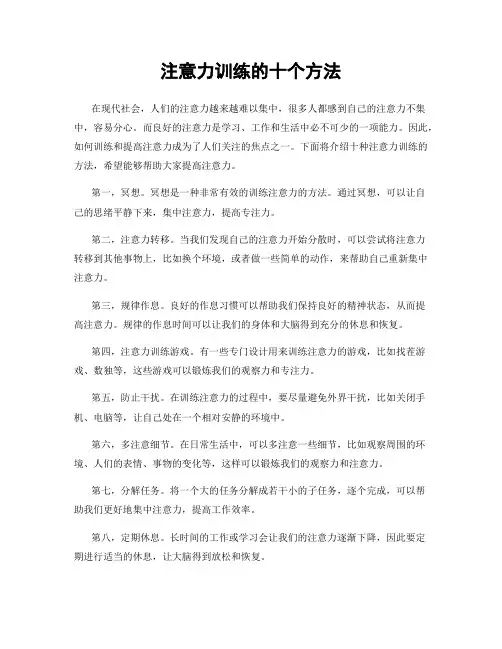 注意力训练的十个方法

在现代社会，人们的注意力越来越难以集中，很多人都感到自己的注意力不集中，容易分心。而良好的注意力是学习、工作和生活中必不可少的一项能力。因此，如何训练和提高注意力成为了人们关注的焦点之一。下面将介绍十种注意力训练的方法，希望能够帮助大家提高注意力。

第一，冥想。冥想是一种非常有效的训练注意力的方法。通过冥想，可以让自己的思绪平静下来，集中注意力，提高专注力。

第二，注意力转移。当我们发现自己的注意力开始分散时，可以尝试将注意力转移到其他事物上，比如换个环境，或者做一些简单的动作，来帮助自己重新集中注意力。

第三，规律作息。良好的作息习惯可以帮助我们保持良好的精神状态，从而提高注意力。规律的作息时间可以让我们的身体和大脑得到充分的休息和恢复。

第四，注意力训练游戏。有一些专门设计用来训练注意力的游戏，比如找茬游戏、数独等，这些游戏可以锻炼我们的观察力和专注力。

第五，防止干扰。在训练注意力的过程中，要尽量避免外界干扰，比如关闭手机、电脑等，让自己处在一个相对安静的环境中。

第六，多注意细节。在日常生活中，可以多注意一些细节，比如观察周围的环境、人们的表情、事物的变化等，这样可以锻炼我们的观察力和注意力。

第七，分解任务。将一个大的任务分解成若干小的子任务，逐个完成，可以帮助我们更好地集中注意力，提高工作效率。

第八，定期休息。长时间的工作或学习会让我们的注意力逐渐下降，因此要定期进行适当的休息，让大脑得到放松和恢复。